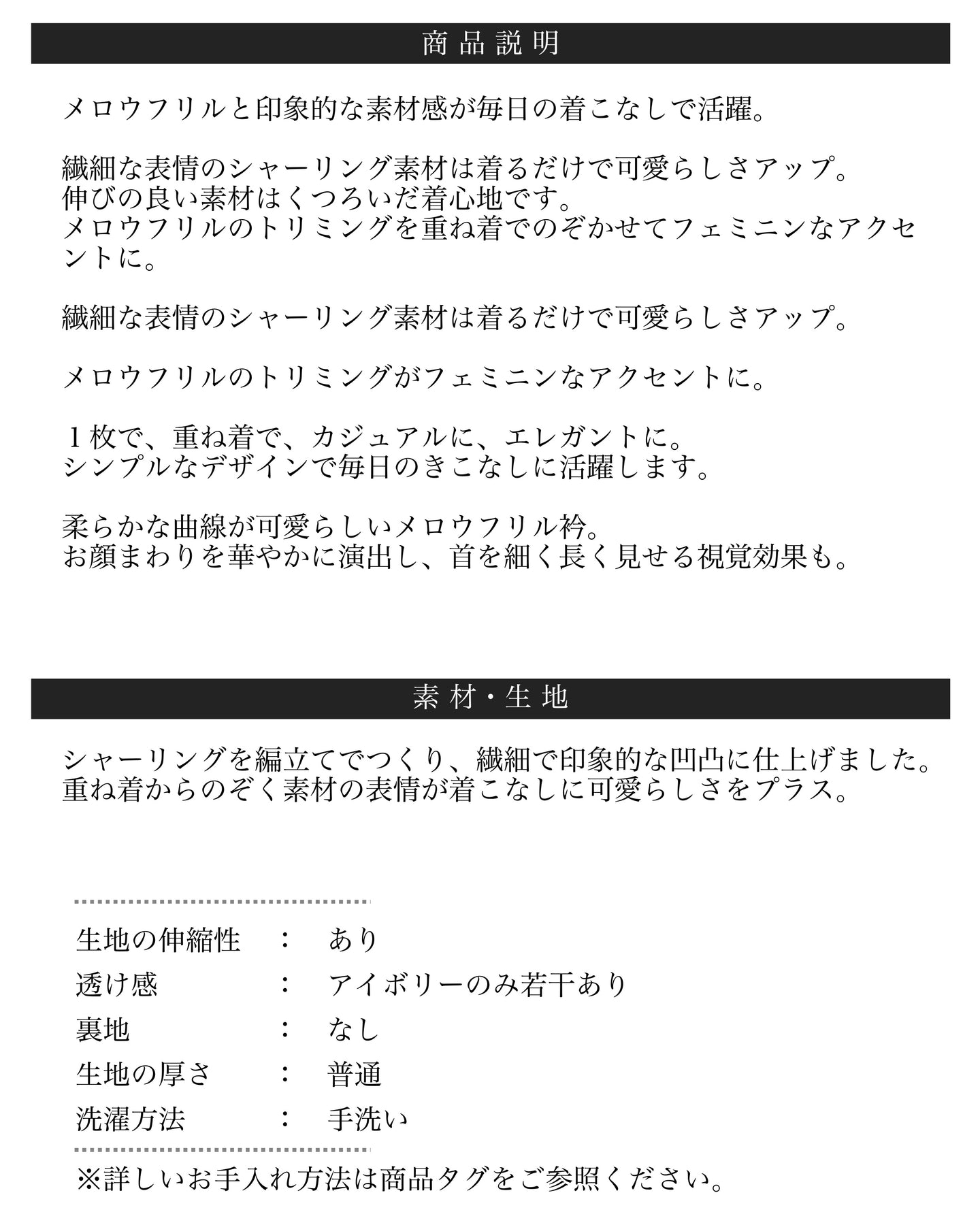 商品説明

メロウフリルと印象的な素材感が毎日の着こなしで活躍。

繊細な表情のシャーリング素材は着るだけで可愛らしさアップ。
伸びの良い素材はくつろいだ着心地です。
メロウフリルのトリミングを重ね着でのぞかせてフェミニンなアクセントに。

繊細な表情のシャーリング素材は着るだけで可愛らしさアップ。

メロウフリルのトリミングがフェミニンなアクセントに。

１枚で、重ね着で、カジュアルに、エレガントに。
シンプルなデザインで毎日のきこなしに活躍します。

柔らかな曲線が可愛らしいメロウフリル衿。
お顔まわりを華やかに演出し、首を細く長く見せる視覚効果も。

素材・生地

シャーリングを編立てでつくり、繊細で印象的な凹凸に仕上げました。
重ね着からのぞく素材の表情が着こなしに可愛らしさをプラス。

生地の伸縮性 ： あり
透け感 ： アイボリーのみ若干あり
裏地 ： なし
生地の厚さ ： 普通
洗濯方法 ： 手洗い

※詳しいお手入れ方法は商品タグをご参照ください。